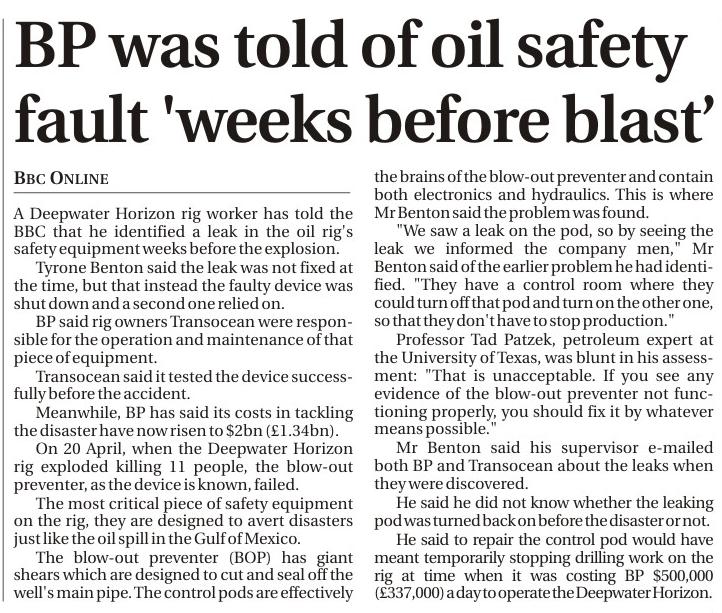 BP was told of oil safety fault 'weeks before blast'

BBC ONLINE

A Deepwater Horizon rig worker has told the BBC that he identified a leak in the oil rig's safety equipment weeks before the explosion.

Tyrone Benton said the leak was not fixed at the time, but that instead the faulty device was shut down and a second one relied on.

BP said rig owners Transocean were responsible for the operation and maintenance of that piece of equipment.

Transocean said it tested the device successfully before the accident.

Meanwhile, BP has said its costs in tackling the disaster have now risen to $2bn (£1.34bn).

On 20 April, when the Deepwater Horizon rig exploded killing 11 people, the blow-out preventer, as the device is known, failed.

The most critical piece of safety equipment on the rig, they are designed to avert disasters just like the oil spill in the Gulf of Mexico.

The blow-out preventer (BOP) has giant shears which are designed to cut and seal off the well's main pipe. The control pods are effectively the brains of the blow-out preventer and contain both electronics and hydraulics. This is where Mr Benton said the problem was found.

"We saw a leak on the pod, so by seeing the leak we informed the company men," Mr Benton said of the earlier problem he had identified. "They have a control room where they could turn off that pod and turn on the other one, so that they don't have to stop production."

Professor Tad Patzek, petroleum expert at the University of Texas, was blunt in his assessment: "That is unacceptable. If you see any evidence of the blow-out preventer not functioning properly, you should fix it by whatever means possible."

Mr Benton said his supervisor e-mailed both BP and Transocean about the leaks when they were discovered.

He said he did not know whether the leaking pod was turned back on before the disaster or not.

He said to repair the control pod would have meant temporarily stopping drilling work on the rig at time when it was costing BP $500,000 (£337,000) a day to operate the Deepwater Horizon.